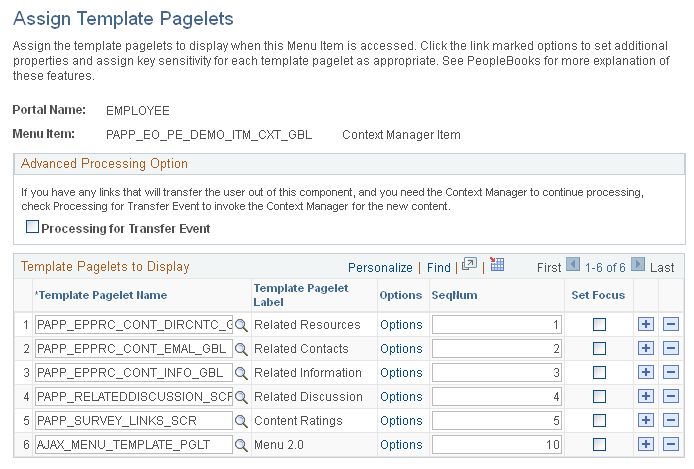 Assign Template Pagelets

Assign the template pagelets to display when this Menu Item is accessed. Click the link marked options to set additional properties and assign key sensitivity for each template pagelet as appropriate. See PeopleBooks for more explanation of these features.

Portal Name: EMPLOYEE

Menu Item: PAPP_EO_PE_DEMO_ITM_CXT_GBL Context Manager Item

Advanced Processing Option

If you have any links that will transfer the user out of this component, and you need the Context Manager to continue processing, check Processing for Transfer Event to invoke the Context Manager for the new content.

Processing for Transfer Event

Template Pagelets to Display

Personalize | Find | | First 1-6 of 6 Last

| | *Template Pagelet Name | Template Pagelet Label | Options | SeqNum | Set Focus | | |
|---|---|---|---|---|---|---|---|
| 1 | PAPP_EPPRC_CONT_DIRCNTC_G | Related Resources | Options | 1 | | + | − |
| 2 | PAPP_EPPRC_CONT_EMAL_GBL | Related Contacts | Options | 2 | | + | − |
| 3 | PAPP_EPPRC_CONT_INFO_GBL | Related Information | Options | 3 | | + | − |
| 4 | PAPP_RELATEDDISCUSSION_SCF | Related Discussion | Options | 4 | | + | − |
| 5 | PAPP_SURVEY_LINKS_SCR | Content Ratings | Options | 5 | | + | − |
| 6 | AJAX_MENU_TEMPLATE_PGLT | Menu 2.0 | Options | 10 | | + | − |